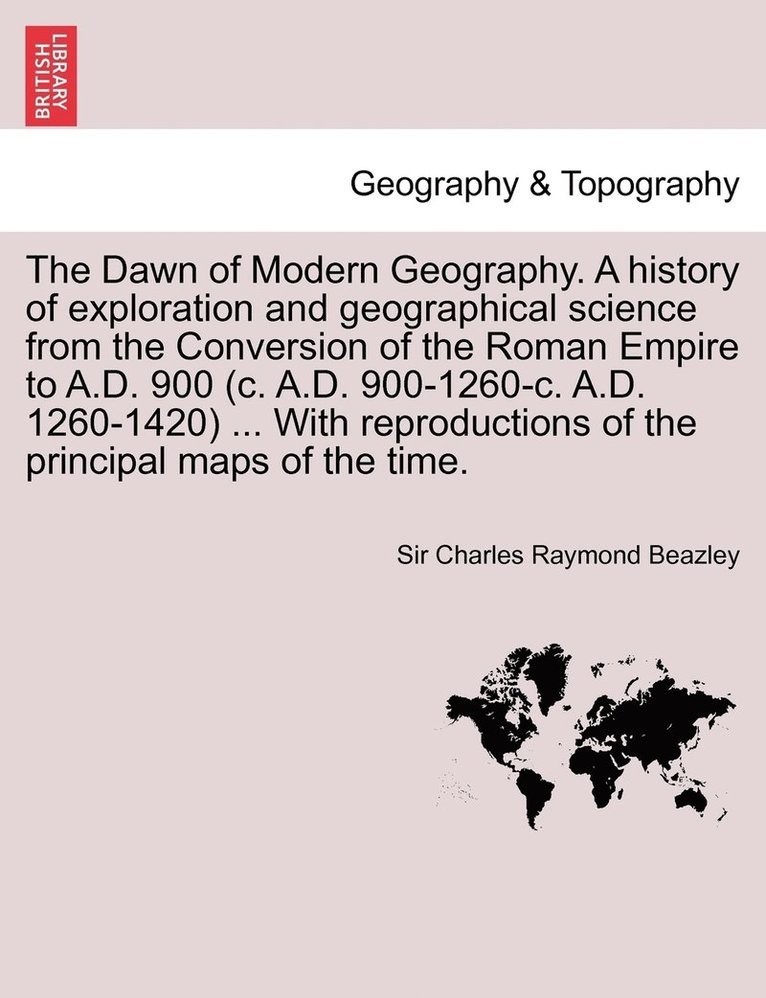 BRITISH LIBRARY

Geography & Topography

The Dawn of Modern Geography. A history of exploration and geographical science from the Conversion of the Roman Empire to A.D. 900 (c. A.D. 900-1260-c. A.D. 1260-1420) ... With reproductions of the principal maps of the time.

Sir Charles Raymond Beazley